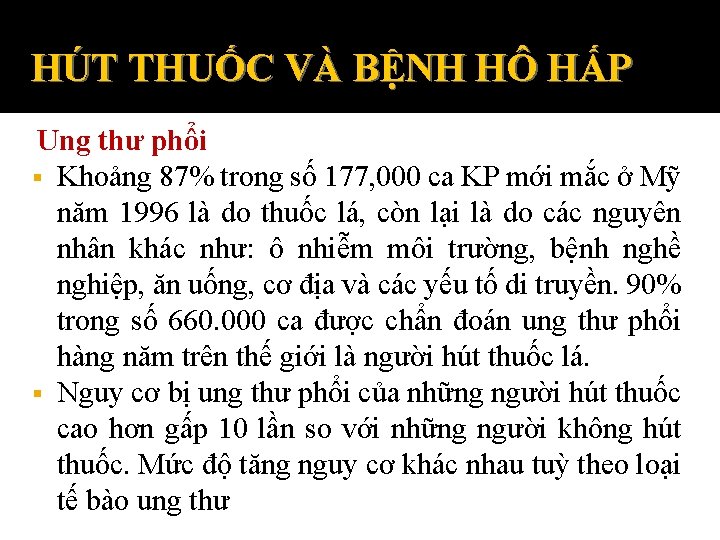 HÚT THUỐC VÀ BỆNH HÔ HẤP

Ung thư phổi

▪ Khoảng 87% trong số 177,000 ca KP mới mắc ở Mỹ năm 1996 là do thuốc lá, còn lại là do các nguyên nhân khác như: ô nhiễm môi trường, bệnh nghề nghiệp, ăn uống, cơ địa và các yếu tố di truyền. 90% trong số 660.000 ca được chẩn đoán ung thư phổi hàng năm trên thế giới là người hút thuốc lá.

▪ Nguy cơ bị ung thư phổi của những người hút thuốc cao hơn gấp 10 lần so với những người không hút thuốc. Mức độ tăng nguy cơ khác nhau tuỳ theo loại tế bào ung thư